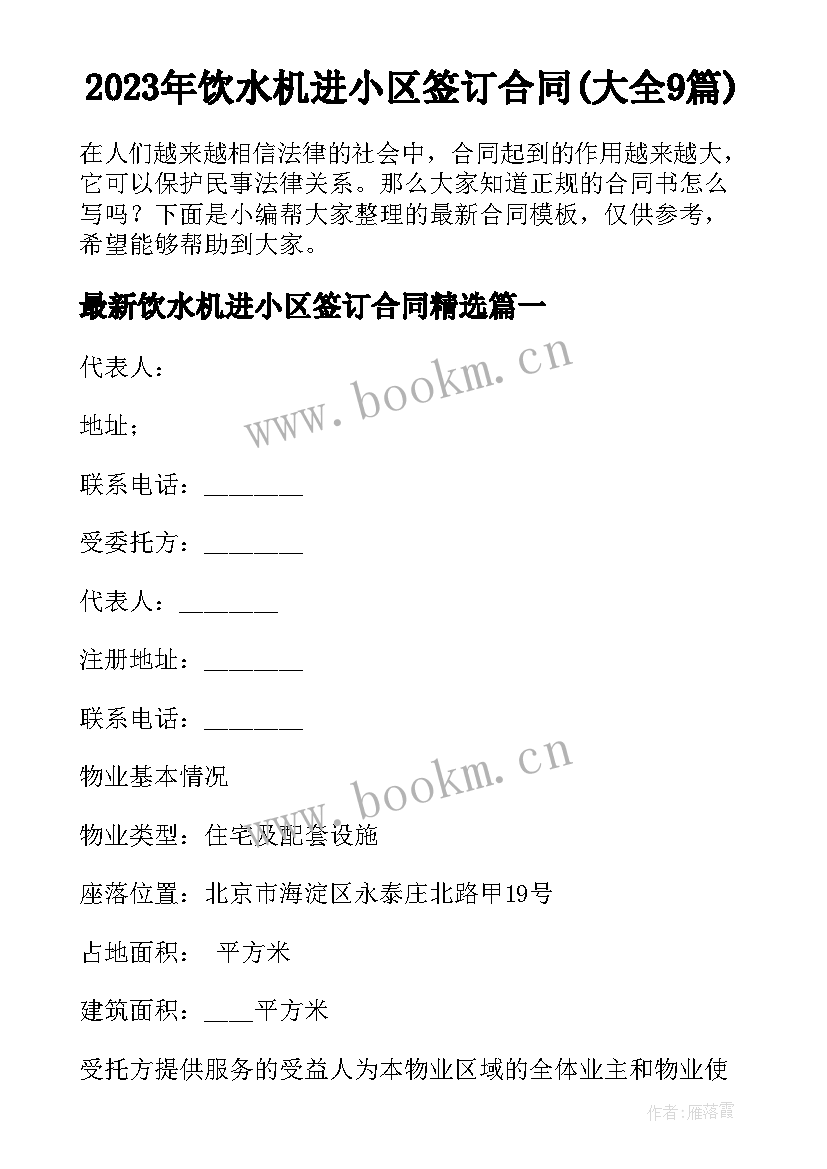 2023年饮水机进小区签订合同(大全9篇)

在人们越来越相信法律的社会中，合同起到的作用越来越大，它可以保护民事法律关系。那么大家知道正规的合同书怎么写吗？下面是小编帮大家整理的最新合同模板，仅供参考，希望能够帮助到大家。

最新饮水机进小区签订合同精选篇一

代表人：

地址；

联系电话：________

受委托方：________

代表人：________

注册地址：________

联系电话：________

物业基本情况

物业类型：住宅及配套设施

座落位置：北京市海淀区永泰庄北路甲19号

占地面积：  平方米

建筑面积：____平方米

受托方提供服务的受益人为本物业区域的全体业主和物业使

www.bookm.cn

www.bookm.cn

作者：雁落霞